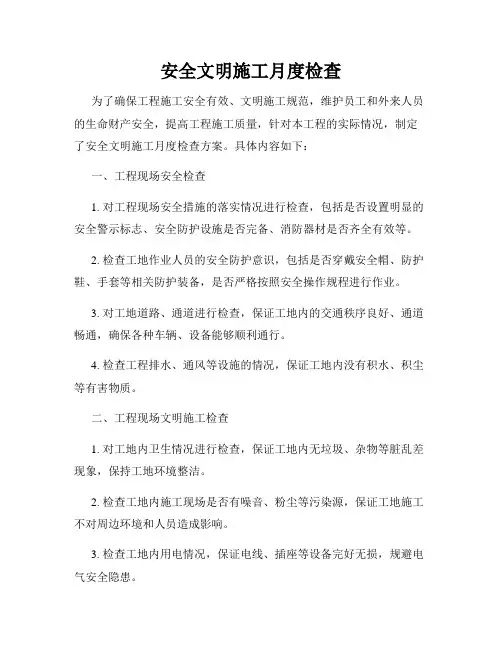 安全文明施工月度检查

为了确保工程施工安全有效、文明施工规范，维护员工和外来人员的生命财产安全，提高工程施工质量，针对本工程的实际情况，制定了安全文明施工月度检查方案。具体内容如下：

一、工程现场安全检查

1. 对工程现场安全措施的落实情况进行检查，包括是否设置明显的安全警示标志、安全防护设施是否完备、消防器材是否齐全有效等。

2. 检查工地作业人员的安全防护意识，包括是否穿戴安全帽、防护鞋、手套等相关防护装备，是否严格按照安全操作规程进行作业。

3. 对工地道路、通道进行检查，保证工地内的交通秩序良好、通道畅通，确保各种车辆、设备能够顺利通行。

4. 检查工程排水、通风等设施的情况，保证工地内没有积水、积尘等有害物质。

二、工程现场文明施工检查

1. 对工地内卫生情况进行检查，保证工地内无垃圾、杂物等脏乱差现象，保持工地环境整洁。

2. 检查工地内施工现场是否有噪音、粉尘等污染源，保证工地施工不对周边环境和人员造成影响。

3. 检查工地内用电情况，保证电线、插座等设备完好无损，规避电气安全隐患。